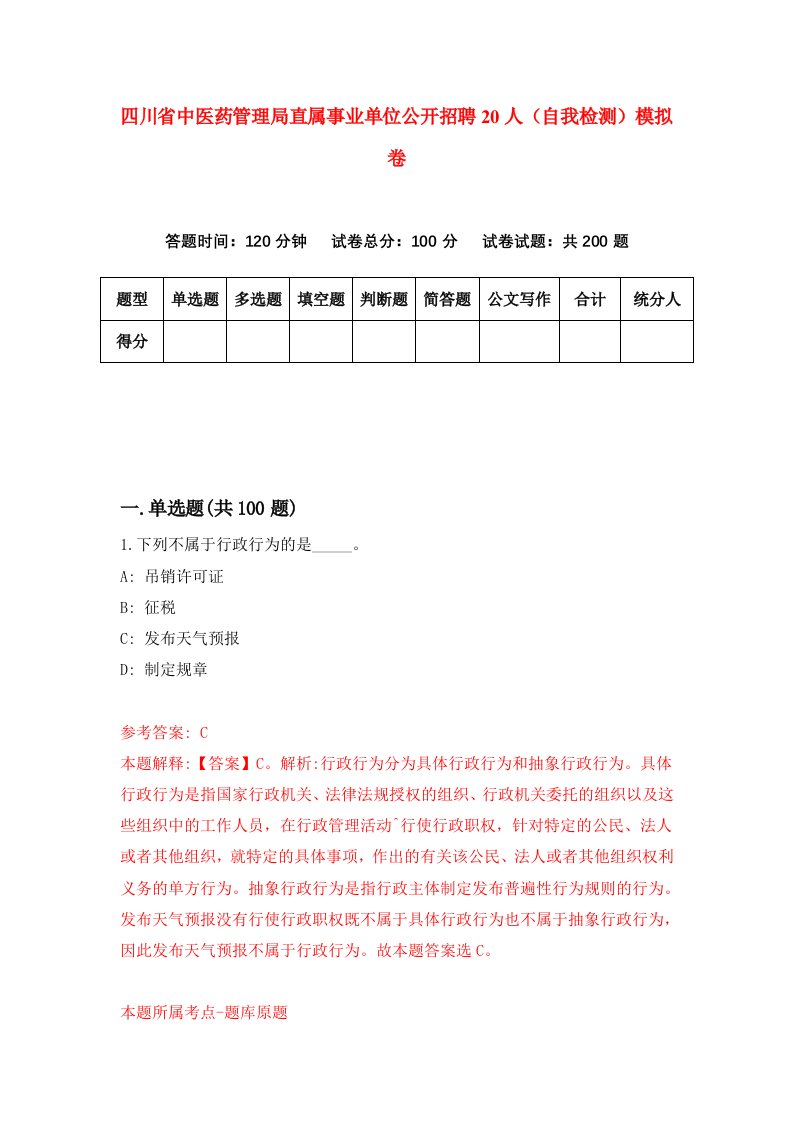 四川省中医药管理局直属事业单位公开招聘20人（自我检测）模拟卷

答题时间：120分钟　试卷总分：100分　试卷试题：共200题

| 题型 | 单选题 | 多选题 | 填空题 | 判断题 | 简答题 | 公文写作 | 合计 | 统分人 |
|---|---|---|---|---|---|---|---|---|
| 得分 | | | | | | | | |

一.单选题(共100题)

1.下列不属于行政行为的是_____。

A: 吊销许可证

B: 征税

C: 发布天气预报

D: 制定规章

参考答案: C

本题解释:【答案】C。解析:行政行为分为具体行政行为和抽象行政行为。具体行政行为是指国家行政机关、法律法规授权的组织、行政机关委托的组织以及这些组织中的工作人员，在行政管理活动ˆ行使行政职权，针对特定的公民、法人或者其他组织，就特定的具体事项，作出的有关该公民、法人或者其他组织权利义务的单方行为。抽象行政行为是指行政主体制定发布普遍性行为规则的行为。发布天气预报没有行使行政职权既不属于具体行政行为也不属于抽象行政行为，因此发布天气预报不属于行政行为。故本题答案选C。

本题所属考点-题库原题